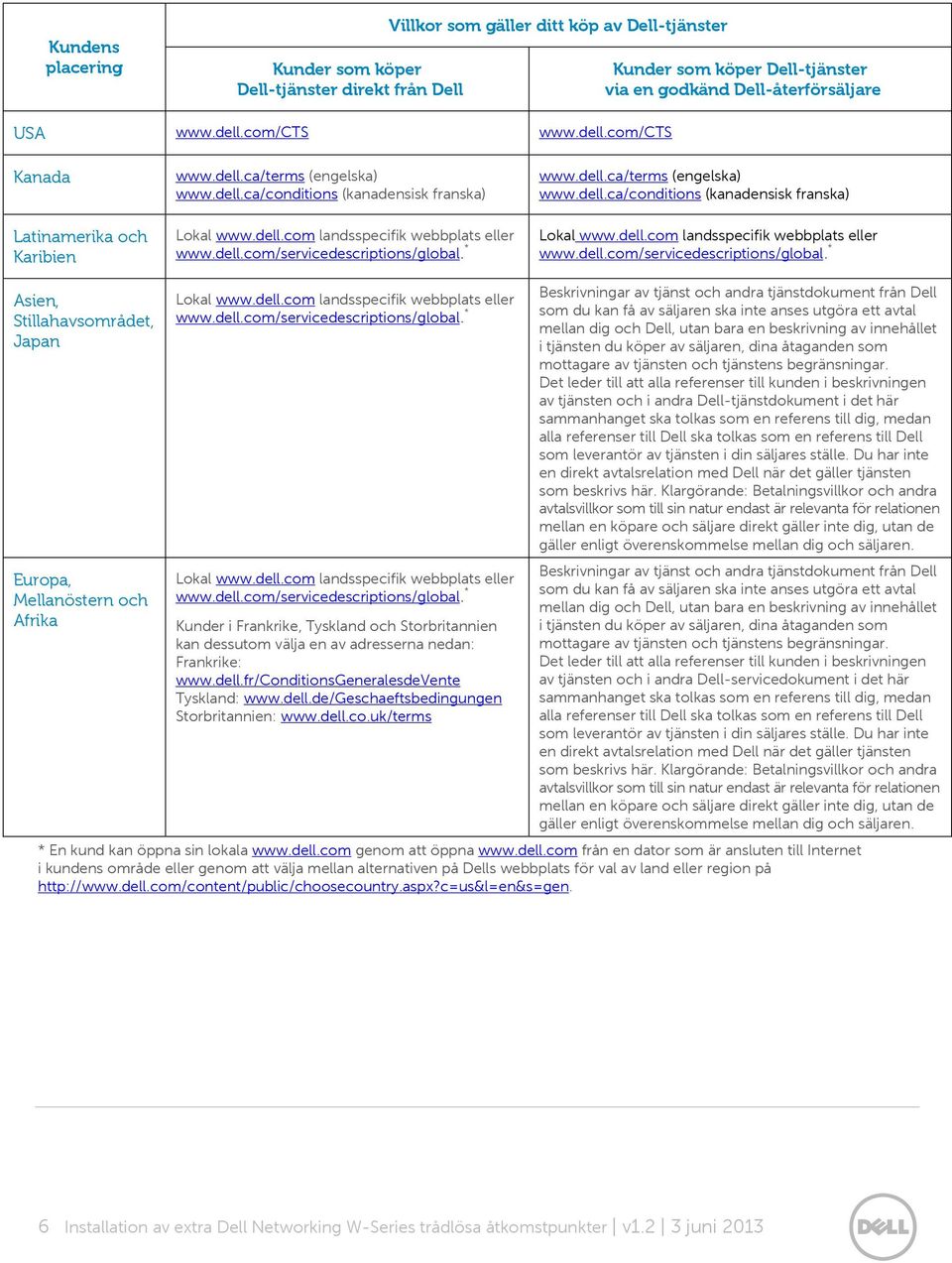 | Kundens placering | Villkor som gäller ditt köp av Dell-tjänster | |
|---|---|---|
| | Kunder som köper Dell-tjänster direkt från Dell | Kunder som köper Dell-tjänster via en godkänd Dell-återförsäljare |
| USA | www.dell.com/CTS | www.dell.com/CTS |
| Kanada | www.dell.ca/terms (engelska) www.dell.ca/conditions (kanadensisk franska) | www.dell.ca/terms (engelska) www.dell.ca/conditions (kanadensisk franska) |
| Latinamerika och Karibien | Lokal www.dell.com landsspecifik webbplats eller www.dell.com/servicedescriptions/global.* | Lokal www.dell.com landsspecifik webbplats eller www.dell.com/servicedescriptions/global.* |
| Asien, Stillahavsområdet, Japan | Lokal www.dell.com landsspecifik webbplats eller www.dell.com/servicedescriptions/global.* | Beskrivningar av tjänst och andra tjänstdokument från Dell som du kan få av säljaren ska inte anses utgöra ett avtal mellan dig och Dell, utan bara en beskrivning av innehållet i tjänsten du köper av säljaren, dina åtaganden som mottagare av tjänsten och tjänstens begränsningar. Det leder till att alla referenser till kunden i beskrivningen av tjänsten och i andra Dell-tjänstdokument i det här sammanhanget ska tolkas som en referens till dig, medan alla referenser till Dell ska tolkas som en referens till Dell som leverantör av tjänsten i din säljares ställe. Du har inte en direkt avtalsrelation med Dell när det gäller tjänsten som beskrivs här. Klargörande: Betalningsvillkor och andra avtalsvillkor som till sin natur endast är relevanta för relationen mellan en köpare och säljare direkt gäller inte dig, utan de gäller enligt överenskommelse mellan dig och säljaren. |
| Europa, Mellanöstern och Afrika | Lokal www.dell.com landsspecifik webbplats eller www.dell.com/servicedescriptions/global.* Kunder i Frankrike, Tyskland och Storbritannien kan dessutom välja en av adresserna nedan: Frankrike: www.dell.fr/ConditionsGeneralesdeVente Tyskland: www.dell.de/Geschaeftsbedingungen Storbritannien: www.dell.co.uk/terms | Beskrivningar av tjänst och andra tjänstdokument från Dell som du kan få av säljaren ska inte anses utgöra ett avtal mellan dig och Dell, utan bara en beskrivning av innehållet i tjänsten du köper av säljaren, dina åtaganden som mottagare av tjänsten och tjänstens begränsningar. Det leder till att alla referenser till kunden i beskrivningen av tjänsten och i andra Dell-servicedokument i det här sammanhanget ska tolkas som en referens till dig, medan alla referenser till Dell ska tolkas som en referens till Dell som leverantör av tjänsten i din säljares ställe. Du har inte en direkt avtalsrelation med Dell när det gäller tjänsten som beskrivs här. Klargörande: Betalningsvillkor och andra avtalsvillkor som till sin natur endast är relevanta för relationen mellan en köpare och säljare direkt gäller inte dig, utan de gäller enligt överenskommelse mellan dig och säljaren. |

* En kund kan öppna sin lokala www.dell.com genom att öppna www.dell.com från en dator som är ansluten till Internet i kundens område eller genom att välja mellan alternativen på Dells webbplats för val av land eller region på http://www.dell.com/content/public/choosecountry.aspx?c=us&l=en&s=gen.

6 Installation av extra Dell Networking W-Series trådlösa åtkomstpunkter | v1.2 | 3 juni 2013

DELL